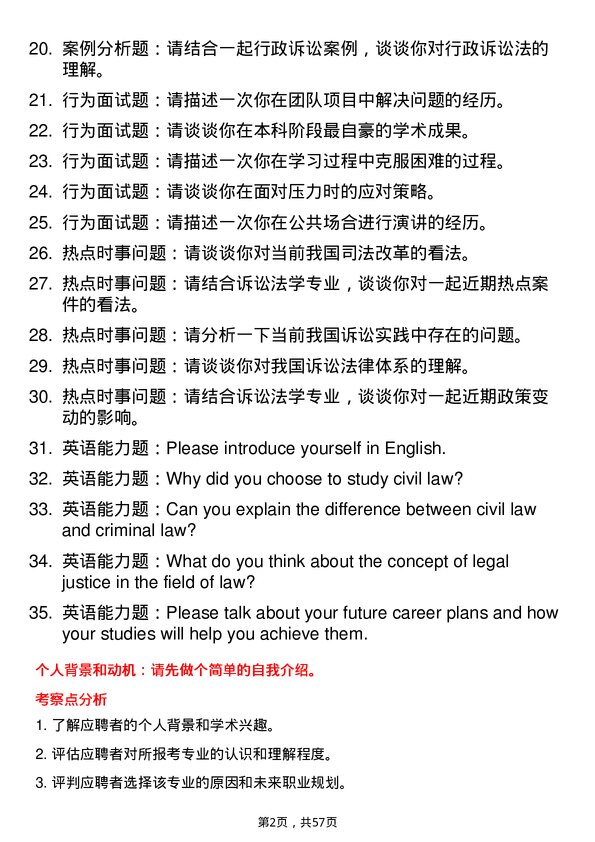 20. 案例分析题：请结合一起行政诉讼案例，谈谈你对行政诉讼法的理解。

21. 行为面试题：请描述一次你在团队项目中解决问题的经历。

22. 行为面试题：请谈谈你在本科阶段最自豪的学术成果。

23. 行为面试题：请描述一次你在学习过程中克服困难的过程。

24. 行为面试题：请谈谈你在面对压力时的应对策略。

25. 行为面试题：请描述一次你在公共场合进行演讲的经历。

26. 热点时事问题：请谈谈你对当前我国司法改革的看法。

27. 热点时事问题：请结合诉讼法学专业，谈谈你对一起近期热点案件的看法。

28. 热点时事问题：请分析一下当前我国诉讼实践中存在的问题。

29. 热点时事问题：请谈谈你对我国诉讼法律体系的理解。

30. 热点时事问题：请结合诉讼法学专业，谈谈你对一起近期政策变动的影响。

31. 英语能力题：Please introduce yourself in English.

32. 英语能力题：Why did you choose to study civil law?

33. 英语能力题：Can you explain the difference between civil law and criminal law?

34. 英语能力题：What do you think about the concept of legal justice in the field of law?

35. 英语能力题：Please talk about your future career plans and how your studies will help you achieve them.

个人背景和动机：请先做个简单的自我介绍。

考察点分析

1. 了解应聘者的个人背景和学术兴趣。

2. 评估应聘者对所报考专业的认识和理解程度。

3. 评判应聘者选择该专业的原因和未来职业规划。

第2页，共57页